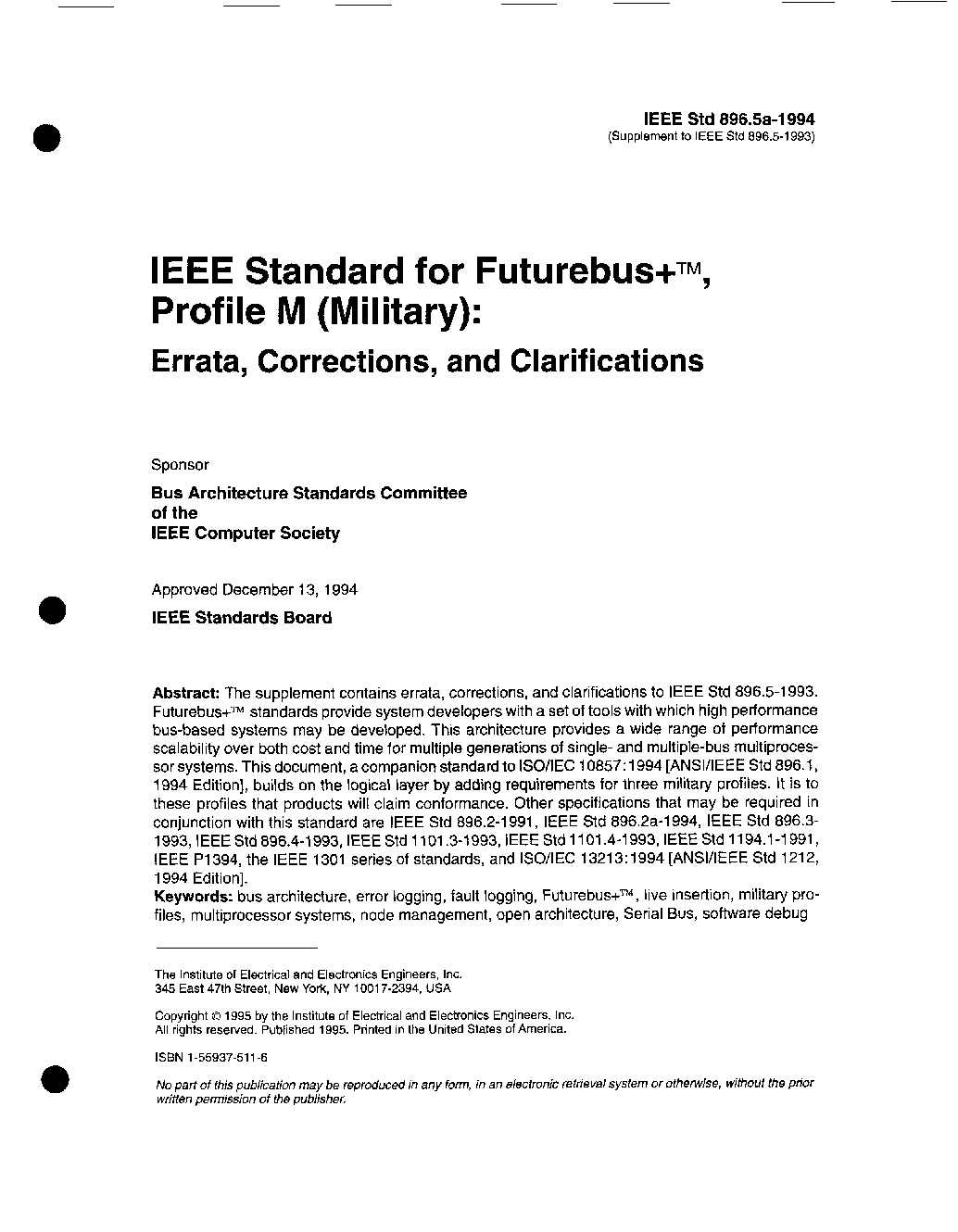 IEEE Std 896.5a-1994
(Supplement to IEEE Std 896.5-1993)

IEEE Standard for Futurebus+™, Profile M (Military):

Errata, Corrections, and Clarifications

Sponsor

Bus Architecture Standards Committee
of the
IEEE Computer Society

Approved December 13, 1994

IEEE Standards Board

Abstract: The supplement contains errata, corrections, and clarifications to IEEE Std 896.5-1993. Futurebus+™ standards provide system developers with a set of tools with which high performance bus-based systems may be developed. This architecture provides a wide range of performance scalability over both cost and time for multiple generations of single- and multiple-bus multiprocessor systems. This document, a companion standard to ISO/IEC 10857:1994 [ANSI/IEEE Std 896.1, 1994 Edition], builds on the logical layer by adding requirements for three military profiles. It is to these profiles that products will claim conformance. Other specifications that may be required in conjunction with this standard are IEEE Std 896.2-1991, IEEE Std 896.2a-1994, IEEE Std 896.3-1993, IEEE Std 896.4-1993, IEEE Std 1101.3-1993, IEEE Std 1101.4-1993, IEEE Std 1194.1-1991, IEEE P1394, the IEEE 1301 series of standards, and ISO/IEC 13213:1994 [ANSI/IEEE Std 1212, 1994 Edition].
Keywords: bus architecture, error logging, fault logging, Futurebus+™, live insertion, military profiles, multiprocessor systems, node management, open architecture, Serial Bus, software debug

The Institute of Electrical and Electronics Engineers, Inc.
345 East 47th Street, New York, NY 10017-2394, USA

Copyright © 1995 by the Institute of Electrical and Electronics Engineers, Inc.
All rights reserved. Published 1995. Printed in the United States of America.

ISBN 1-55937-511-6

No part of this publication may be reproduced in any form, in an electronic retrieval system or otherwise, without the prior written permission of the publisher.